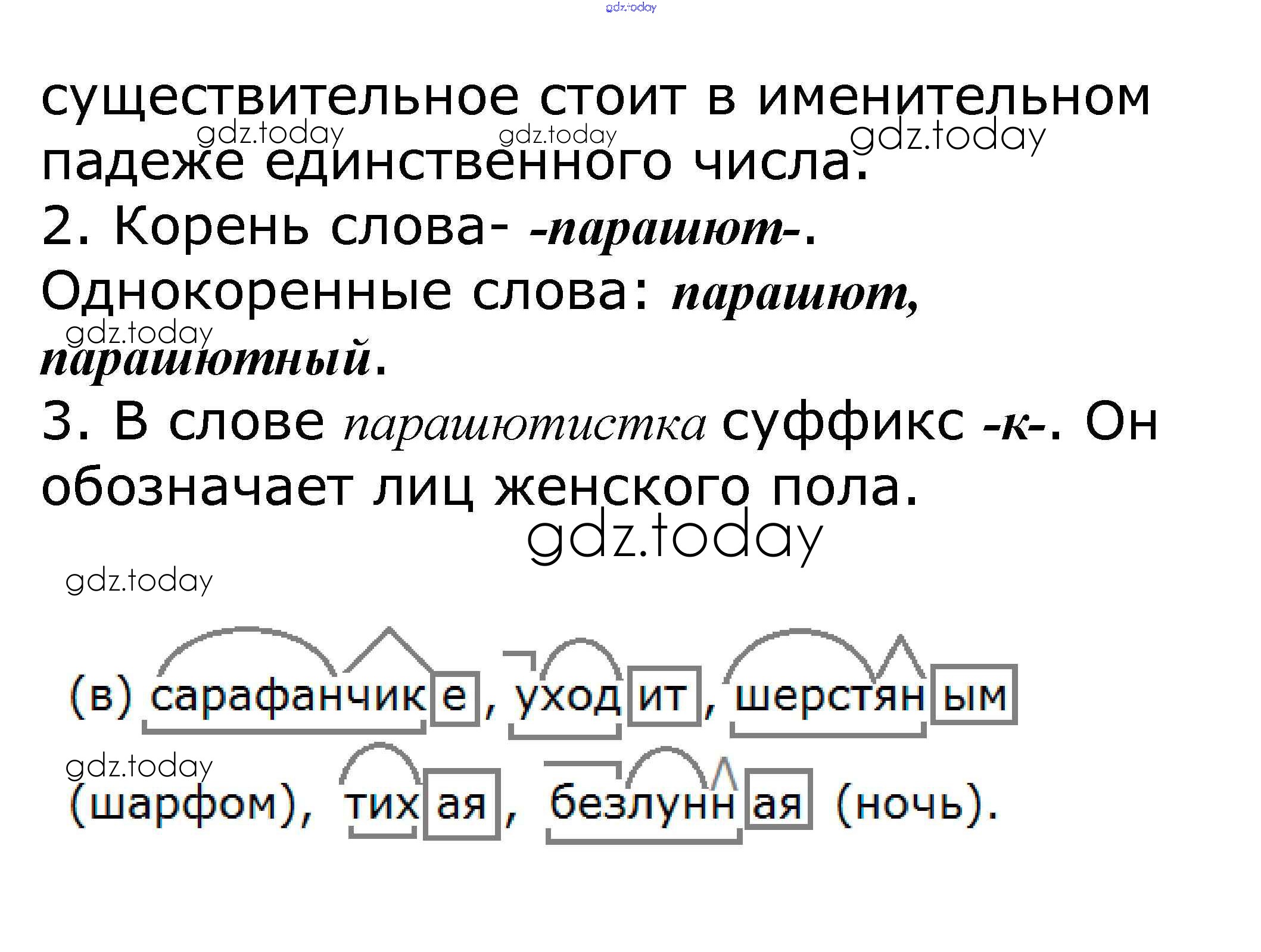 существительное стоит в именительном падеже единственного числа.

2. Корень слова- -парашют-.

Однокоренные слова: парашют, парашютный.

3. В слове парашютистка суффикс -к-. Он обозначает лиц женского пола.

(в) сарафанчике, уходит, шерстяным (шарфом), тихая, безлунная (ночь).

gdz.today